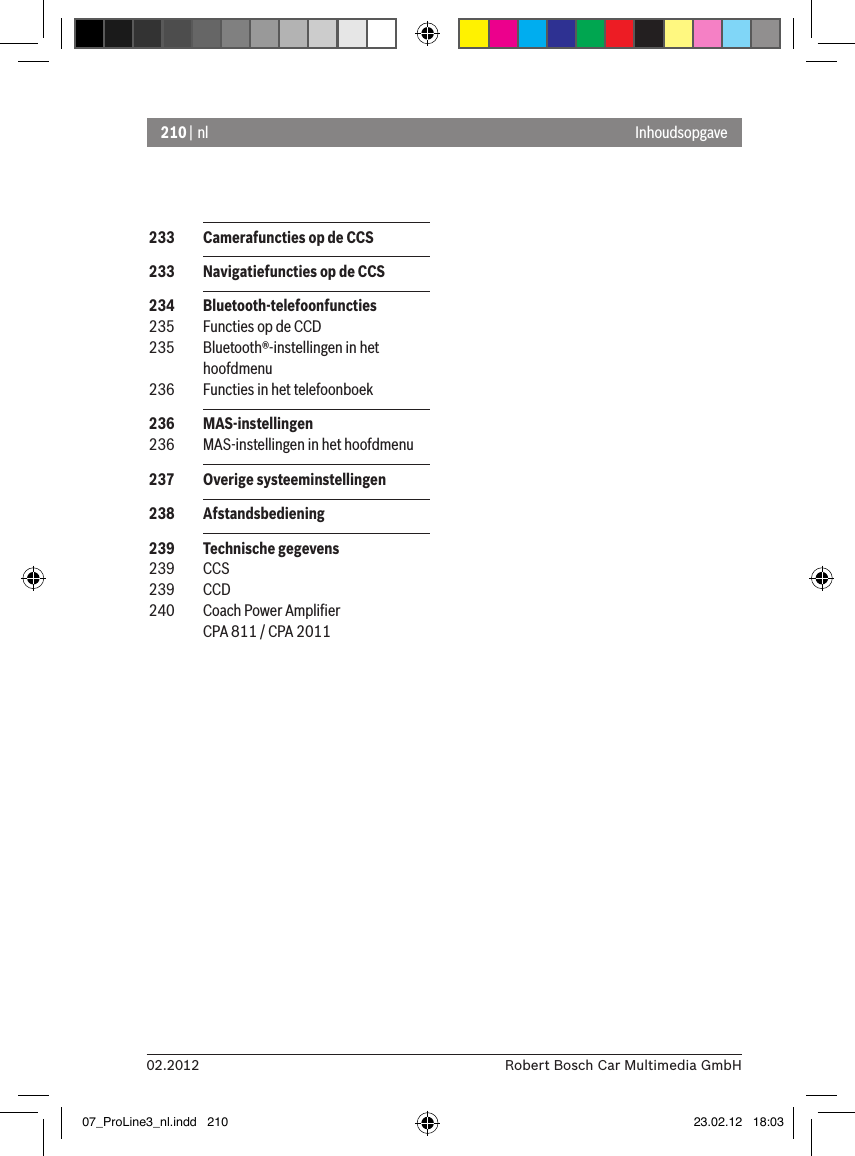 210 | nl Inhoudsopgave

233 Camerafuncties op de CCS

233 Navigatiefuncties op de CCS

234 Bluetooth-telefoonfuncties
235 Functies op de CCD
235 Bluetooth®-instellingen in het hoofdmenu
236 Functies in het telefoonboek

236 MAS-instellingen
236 MAS-instellingen in het hoofdmenu

237 Overige systeeminstellingen

238 Afstandsbediening

239 Technische gegevens
239 CCS
239 CCD
240 Coach Power Amplifier CPA 811 / CPA 2011

02.2012 Robert Bosch Car Multimedia GmbH

07_ProLine3_nl.indd 210 23.02.12 18:03